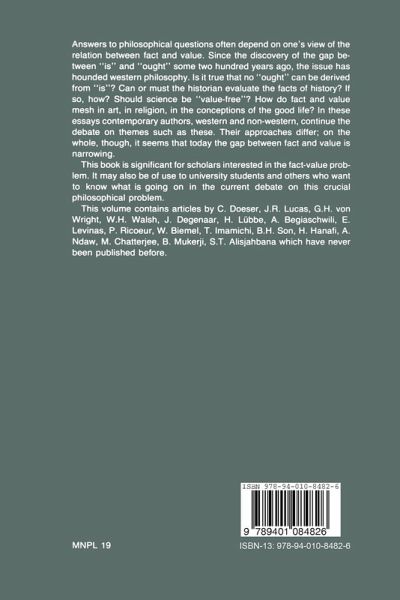 Answers to philosophical questions often depend on one's view of the relation between fact and value. Since the discovery of the gap between "is" and "ought" some two hundred years ago, the issue has hounded western philosophy. Is it true that no "ought" can be derived from "is"? Can or must the historian evaluate the facts of history? If so, how? Should science be "value-free"? How do fact and value mesh in art, in religion, in the conceptions of the good life? In these essays contemporary authors, western and non-western, continue the debate on themes such as these. Their approaches differ; on the whole, though, it seems that today the gap between fact and value is narrowing.

This book is significant for scholars interested in the fact-value problem. It may also be of use to university students and others who want to know what is going on in the current debate on this crucial philosophical problem.

This volume contains articles by C. Doeser, J.R. Lucas, G.H. von Wright, W.H. Walsh, J. Degenaar, H. Lübbe, A. Begiaschwili, E. Levinas, P. Ricoeur, W. Biemel, T. Imamichi, B.H. Son, H. Hanafi, A. Ndaw, M. Chatterjee, B. Mukerji, S.T. Alisjahbana which have never been published before.

ISBN 978-94-010-8482-6

9 789401 084826

MNPL 19

ISBN-13: 978-94-010-8482-6